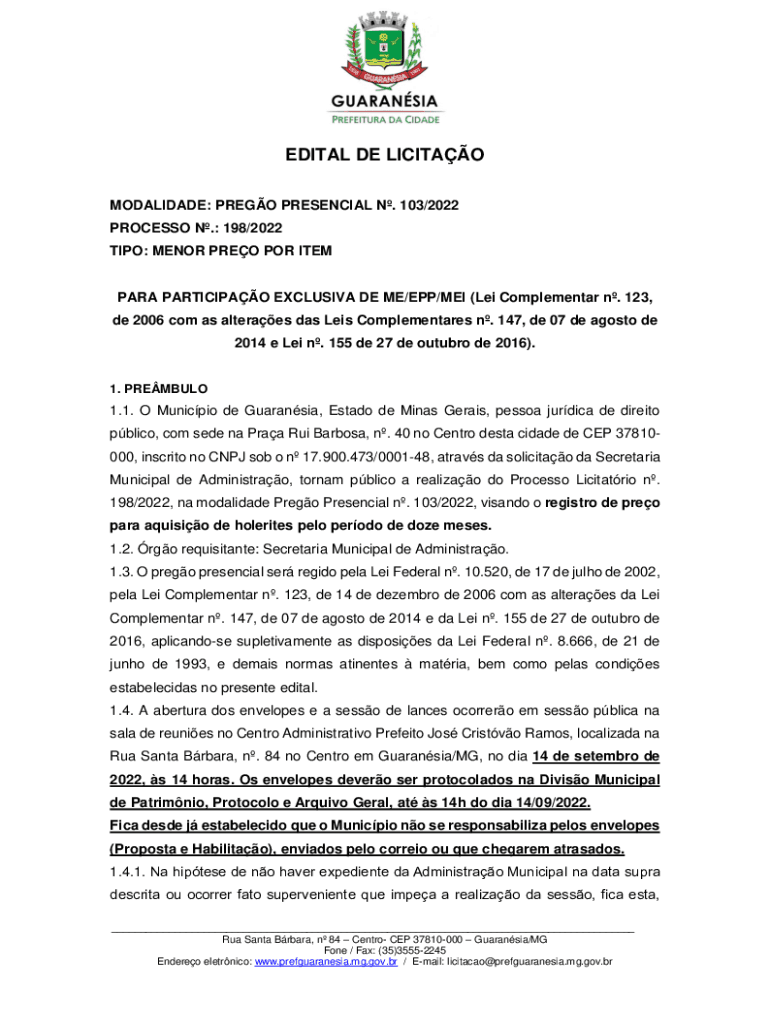 GUARANÉSIA
PREFEITURA DA CIDADE

EDITAL DE LICITAÇÃO

MODALIDADE: PREGÃO PRESENCIAL Nº. 103/2022
PROCESSO Nº.: 198/2022
TIPO: MENOR PREÇO POR ITEM

PARA PARTICIPAÇÃO EXCLUSIVA DE ME/EPP/MEI (Lei Complementar nº. 123, de 2006 com as alterações das Leis Complementares nº. 147, de 07 de agosto de 2014 e Lei nº. 155 de 27 de outubro de 2016).

1. PREÂMBULO
1.1. O Município de Guaranésia, Estado de Minas Gerais, pessoa jurídica de direito público, com sede na Praça Rui Barbosa, nº. 40 no Centro desta cidade de CEP 37810-000, inscrito no CNPJ sob o nº 17.900.473/0001-48, através da solicitação da Secretaria Municipal de Administração, tornam público a realização do Processo Licitatório nº. 198/2022, na modalidade Pregão Presencial nº. 103/2022, visando o registro de preço para aquisição de holerites pelo período de doze meses.
1.2. Órgão requisitante: Secretaria Municipal de Administração.
1.3. O pregão presencial será regido pela Lei Federal nº. 10.520, de 17 de julho de 2002, pela Lei Complementar nº. 123, de 14 de dezembro de 2006 com as alterações da Lei Complementar nº. 147, de 07 de agosto de 2014 e da Lei nº. 155 de 27 de outubro de 2016, aplicando-se supletivamente as disposições da Lei Federal nº. 8.666, de 21 de junho de 1993, e demais normas atinentes à matéria, bem como pelas condições estabelecidas no presente edital.
1.4. A abertura dos envelopes e a sessão de lances ocorrerão em sessão pública na sala de reuniões no Centro Administrativo Prefeito José Cristóvão Ramos, localizada na Rua Santa Bárbara, nº. 84 no Centro em Guaranésia/MG, no dia 14 de setembro de 2022, às 14 horas. Os envelopes deverão ser protocolados na Divisão Municipal de Patrimônio, Protocolo e Arquivo Geral, até às 14h do dia 14/09/2022.
Fica desde já estabelecido que o Município não se responsabiliza pelos envelopes (Proposta e Habilitação), enviados pelo correio ou que chegarem atrasados.
1.4.1. Na hipótese de não haver expediente da Administração Municipal na data supra descrita ou ocorrer fato superveniente que impeça a realização da sessão, fica esta,

Rua Santa Bárbara, nº 84 – Centro- CEP 37810-000 – Guaranésia/MG
Fone / Fax: (35)3555-2245
Endereço eletrônico: www.prefguaranesia.mg.gov.br / E-mail: licitacao@prefguaranesia.mg.gov.br